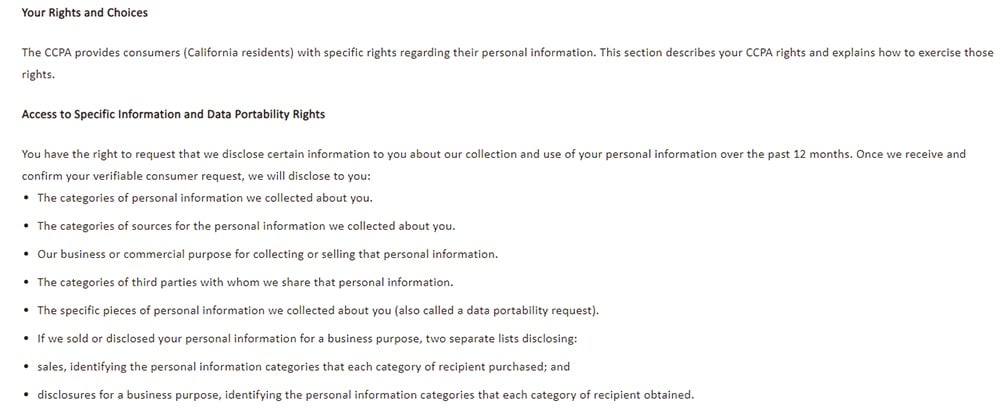 Your Rights and Choices

The CCPA provides consumers (California residents) with specific rights regarding their personal information. This section describes your CCPA rights and explains how to exercise those rights.

Access to Specific Information and Data Portability Rights

You have the right to request that we disclose certain information to you about our collection and use of your personal information over the past 12 months. Once we receive and confirm your verifiable consumer request, we will disclose to you:

• The categories of personal information we collected about you.
• The categories of sources for the personal information we collected about you.
• Our business or commercial purpose for collecting or selling that personal information.
• The categories of third parties with whom we share that personal information.
• The specific pieces of personal information we collected about you (also called a data portability request).
• If we sold or disclosed your personal information for a business purpose, two separate lists disclosing:
• sales, identifying the personal information categories that each category of recipient purchased; and
• disclosures for a business purpose, identifying the personal information categories that each category of recipient obtained.